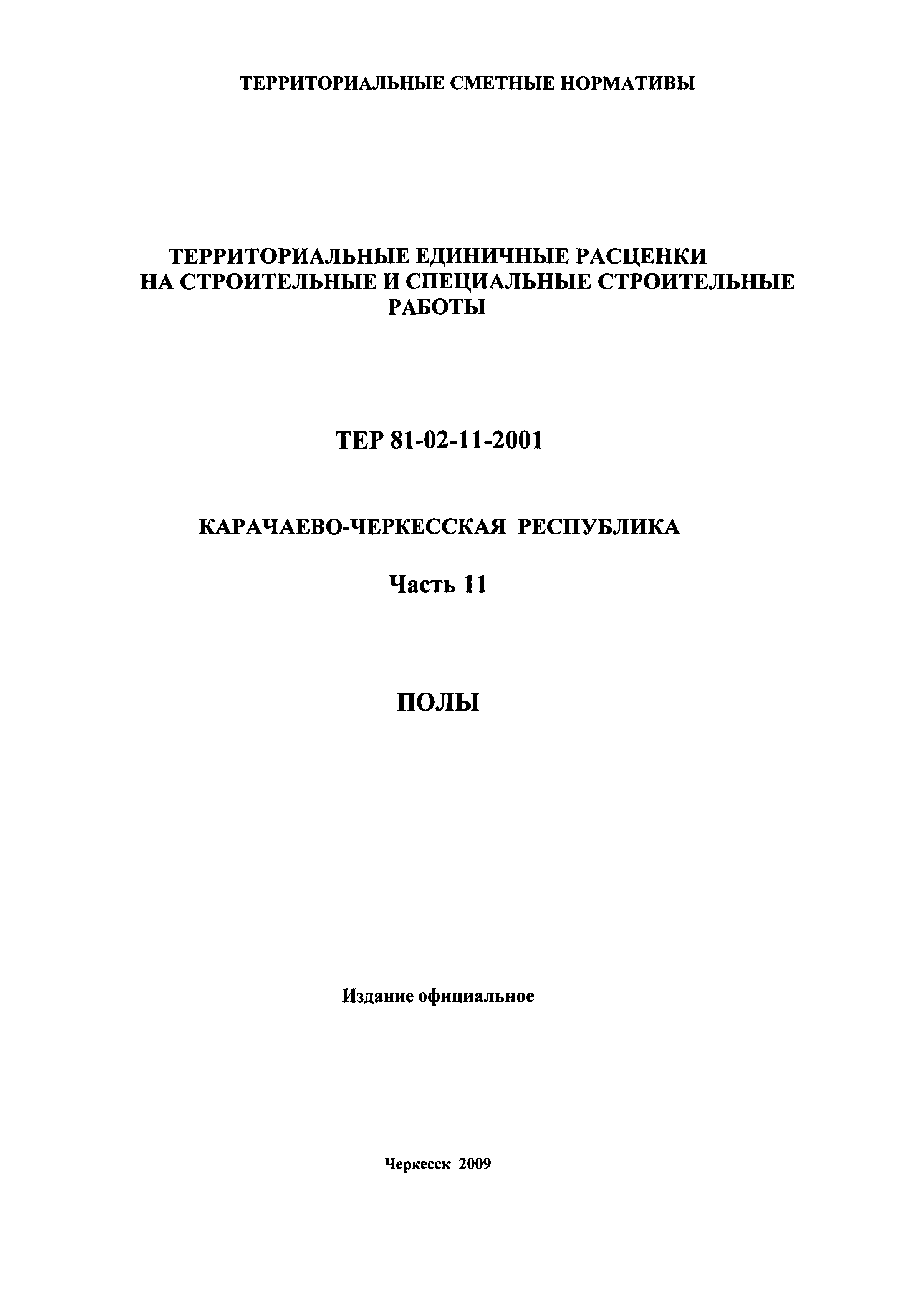 ТЕРРИТОРИАЛЬНЫЕ СМЕТНЫЕ НОРМАТИВЫ

ТЕРРИТОРИАЛЬНЫЕ ЕДИНИЧНЫЕ РАСЦЕНКИ НА СТРОИТЕЛЬНЫЕ И СПЕЦИАЛЬНЫЕ СТРОИТЕЛЬНЫЕ РАБОТЫ

ТЕР 81-02-11-2001

КАРАЧАЕВО-ЧЕРКЕССКАЯ РЕСПУБЛИКА

Часть 11

ПОЛЫ

Издание официальное

Черкесск 2009